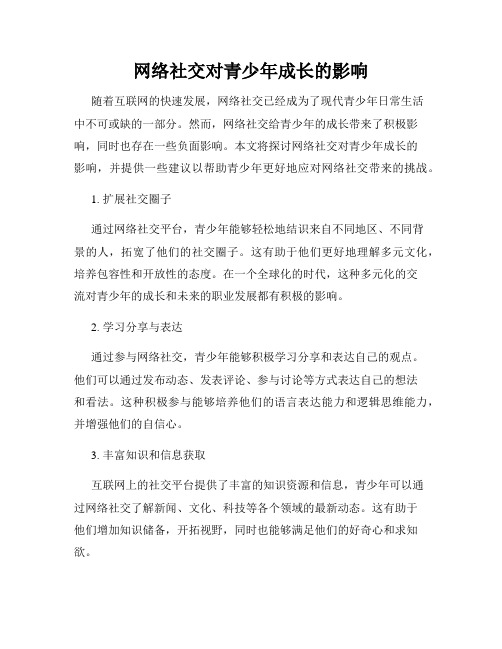 网络社交对青少年成长的影响

随着互联网的快速发展，网络社交已经成为了现代青少年日常生活中不可或缺的一部分。然而，网络社交给青少年的成长带来了积极影响，同时也存在一些负面影响。本文将探讨网络社交对青少年成长的影响，并提供一些建议以帮助青少年更好地应对网络社交带来的挑战。

1. 扩展社交圈子

通过网络社交平台，青少年能够轻松地结识来自不同地区、不同背景的人，拓宽了他们的社交圈子。这有助于他们更好地理解多元文化，培养包容性和开放性的态度。在一个全球化的时代，这种多元化的交流对青少年的成长和未来的职业发展都有积极的影响。

2. 学习分享与表达

通过参与网络社交，青少年能够积极学习分享和表达自己的观点。他们可以通过发布动态、发表评论、参与讨论等方式表达自己的想法和看法。这种积极参与能够培养他们的语言表达能力和逻辑思维能力，并增强他们的自信心。

3. 丰富知识和信息获取

互联网上的社交平台提供了丰富的知识资源和信息，青少年可以通过网络社交了解新闻、文化、科技等各个领域的最新动态。这有助于他们增加知识储备，开拓视野，同时也能够满足他们的好奇心和求知欲。